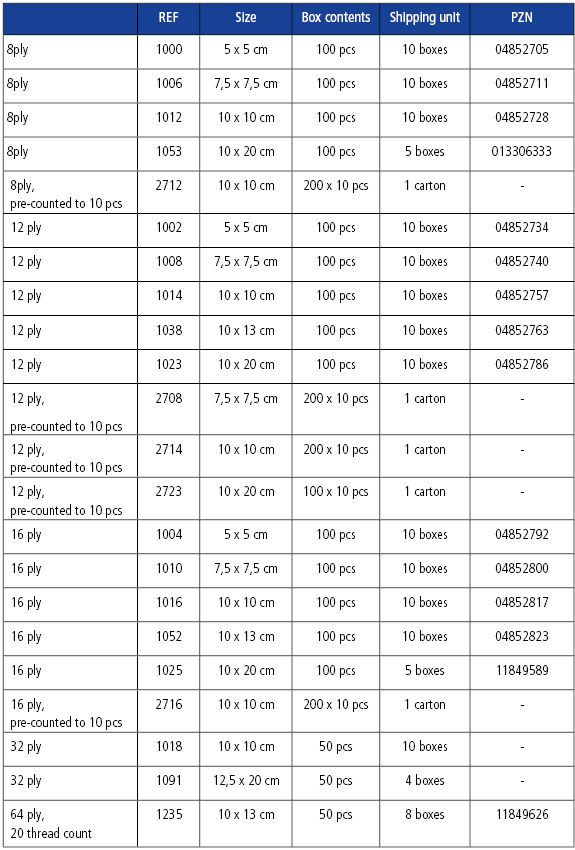 | | REF | Size | Box contents | Shipping unit | PZN |
|---|---|---|---|---|---|
| 8ply | 1000 | 5 x 5 cm | 100 pcs | 10 boxes | 04852705 |
| 8ply | 1006 | 7,5 x 7,5 cm | 100 pcs | 10 boxes | 04852711 |
| 8ply | 1012 | 10 x 10 cm | 100 pcs | 10 boxes | 04852728 |
| 8ply | 1053 | 10 x 20 cm | 100 pcs | 5 boxes | 013306333 |
| 8ply, pre-counted to 10 pcs | 2712 | 10 x 10 cm | 200 x 10 pcs | 1 carton | - |
| 12 ply | 1002 | 5 x 5 cm | 100 pcs | 10 boxes | 04852734 |
| 12 ply | 1008 | 7,5 x 7,5 cm | 100 pcs | 10 boxes | 04852740 |
| 12 ply | 1014 | 10 x 10 cm | 100 pcs | 10 boxes | 04852757 |
| 12 ply | 1038 | 10 x 13 cm | 100 pcs | 10 boxes | 04852763 |
| 12 ply | 1023 | 10 x 20 cm | 100 pcs | 10 boxes | 04852786 |
| 12 ply, pre-counted to 10 pcs | 2708 | 7,5 x 7,5 cm | 200 x 10 pcs | 1 carton | - |
| 12 ply, pre-counted to 10 pcs | 2714 | 10 x 10 cm | 200 x 10 pcs | 1 carton | - |
| 12 ply, pre-counted to 10 pcs | 2723 | 10 x 20 cm | 100 x 10 pcs | 1 carton | - |
| 16 ply | 1004 | 5 x 5 cm | 100 pcs | 10 boxes | 04852792 |
| 16 ply | 1010 | 7,5 x 7,5 cm | 100 pcs | 10 boxes | 04852800 |
| 16 ply | 1016 | 10 x 10 cm | 100 pcs | 10 boxes | 04852817 |
| 16 ply | 1052 | 10 x 13 cm | 100 pcs | 10 boxes | 04852823 |
| 16 ply | 1025 | 10 x 20 cm | 100 pcs | 5 boxes | 11849589 |
| 16 ply, pre-counted to 10 pcs | 2716 | 10 x 10 cm | 200 x 10 pcs | 1 carton | - |
| 32 ply | 1018 | 10 x 10 cm | 50 pcs | 10 boxes | - |
| 32 ply | 1091 | 12,5 x 20 cm | 50 pcs | 4 boxes | - |
| 64 ply, 20 thread count | 1235 | 10 x 13 cm | 50 pcs | 8 boxes | 11849626 |